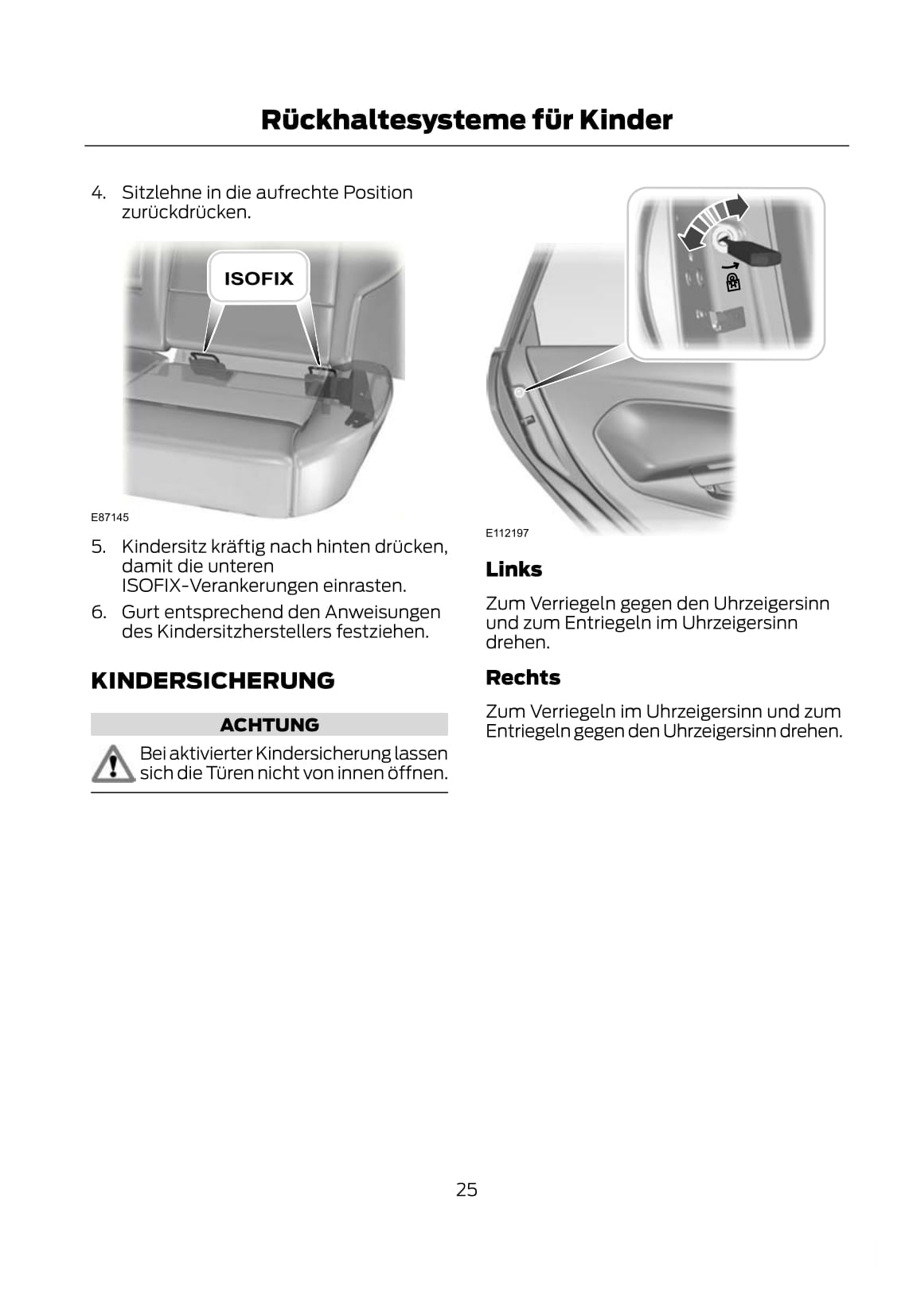 Rückhaltesysteme für Kinder

4. Sitzlehne in die aufrechte Position zurückdrücken.

ISOFIX

E87145

5. Kindersitz kräftig nach hinten drücken, damit die unteren ISOFIX-Verankerungen einrasten.

6. Gurt entsprechend den Anweisungen des Kindersitzherstellers festziehen.

KINDERSICHERUNG

ACHTUNG

Bei aktivierter Kindersicherung lassen sich die Türen nicht von innen öffnen.

E112197

Links

Zum Verriegeln gegen den Uhrzeigersinn und zum Entriegeln im Uhrzeigersinn drehen.

Rechts

Zum Verriegeln im Uhrzeigersinn und zum Entriegeln gegen den Uhrzeigersinn drehen.

25